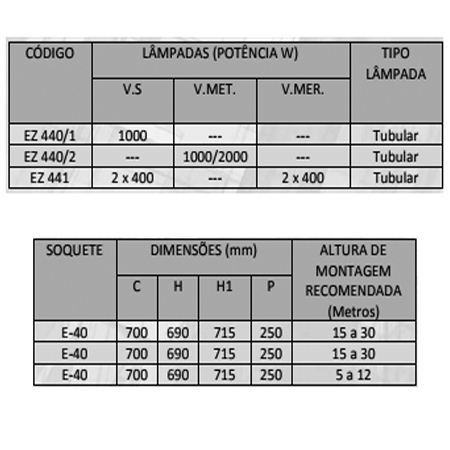 | CÓDIGO | LÂMPADAS (POTÊNCIA W) | | | TIPO LÂMPADA |
|---|---|---|---|---|
| | V.S | V.MET. | V.MER. | |
| EZ 440/1 | 1000 | --- | --- | Tubular |
| EZ 440/2 | --- | 1000/2000 | --- | Tubular |
| EZ 441 | 2 x 400 | --- | 2 x 400 | Tubular |

| SOQUETE | DIMENSÕES (mm) | | | | ALTURA DE MONTAGEM RECOMENDADA (Metros) |
|---|---|---|---|---|---|
| | C | H | H1 | P | |
| E-40 | 700 | 690 | 715 | 250 | 15 a 30 |
| E-40 | 700 | 690 | 715 | 250 | 15 a 30 |
| E-40 | 700 | 690 | 715 | 250 | 5 a 12 |